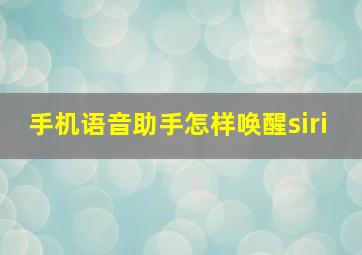 手机语音助手怎样唤醒siri